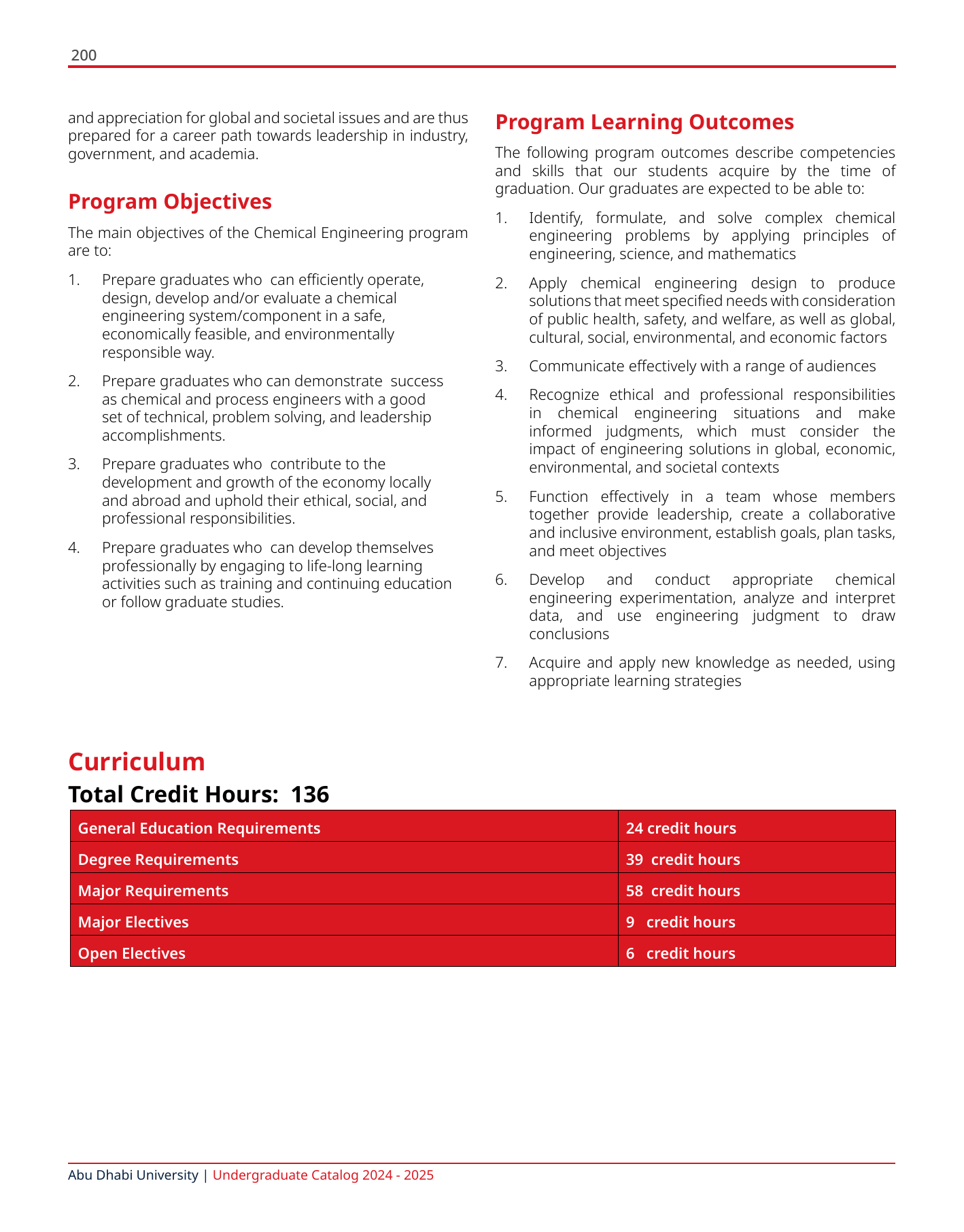 200

and appreciation for global and societal issues and are thus prepared for a career path towards leadership in industry, government, and academia.

Program Objectives

The main objectives of the Chemical Engineering program are to:

1. Prepare graduates who can efficiently operate, design, develop and/or evaluate a chemical engineering system/component in a safe, economically feasible, and environmentally responsible way.

2. Prepare graduates who can demonstrate success as chemical and process engineers with a good set of technical, problem solving, and leadership accomplishments.

3. Prepare graduates who contribute to the development and growth of the economy locally and abroad and uphold their ethical, social, and professional responsibilities.

4. Prepare graduates who can develop themselves professionally by engaging to life-long learning activities such as training and continuing education or follow graduate studies.

Program Learning Outcomes

The following program outcomes describe competencies and skills that our students acquire by the time of graduation. Our graduates are expected to be able to:

1. Identify, formulate, and solve complex chemical engineering problems by applying principles of engineering, science, and mathematics

2. Apply chemical engineering design to produce solutions that meet specified needs with consideration of public health, safety, and welfare, as well as global, cultural, social, environmental, and economic factors

3. Communicate effectively with a range of audiences

4. Recognize ethical and professional responsibilities in chemical engineering situations and make informed judgments, which must consider the impact of engineering solutions in global, economic, environmental, and societal contexts

5. Function effectively in a team whose members together provide leadership, create a collaborative and inclusive environment, establish goals, plan tasks, and meet objectives

6. Develop and conduct appropriate chemical engineering experimentation, analyze and interpret data, and use engineering judgment to draw conclusions

7. Acquire and apply new knowledge as needed, using appropriate learning strategies

Curriculum

Total Credit Hours: 136

| General Education Requirements | 24 credit hours |
|---|---|
| Degree Requirements | 39 credit hours |
| Major Requirements | 58 credit hours |
| Major Electives | 9 credit hours |
| Open Electives | 6 credit hours |

Abu Dhabi University | Undergraduate Catalog 2024 - 2025